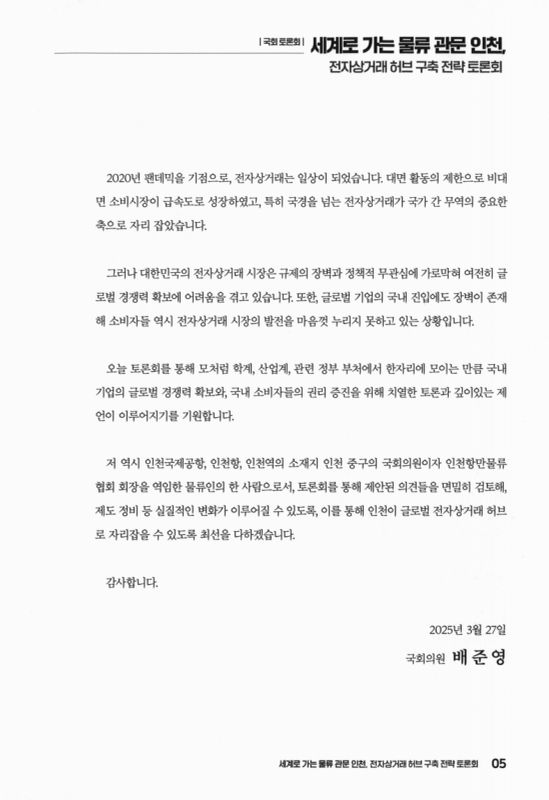 | 국회 토론회 | 세계로 가는 물류 관문 인천, 전자상거래 허브 구축 전략 토론회

2020년 팬데믹을 기점으로, 전자상거래는 일상이 되었습니다. 대면 활동의 제한으로 비대면 소비시장이 급속도로 성장하였고, 특히 국경을 넘는 전자상거래가 국가 간 무역의 중요한 축으로 자리 잡았습니다.

그러나 대한민국의 전자상거래 시장은 규제의 장벽과 정책적 무관심에 가로막혀 여전히 글로벌 경쟁력 확보에 어려움을 겪고 있습니다. 또한, 글로벌 기업의 국내 진입에도 장벽이 존재해 소비자들 역시 전자상거래 시장의 발전을 마음껏 누리지 못하고 있는 상황입니다.

오늘 토론회를 통해 모처럼 학계, 산업계, 관련 정부 부처에서 한자리에 모이는 만큼 국내 기업의 글로벌 경쟁력 확보와, 국내 소비자들의 권리 증진을 위해 치열한 토론과 깊이있는 제언이 이루어지기를 기원합니다.

저 역시 인천국제공항, 인천항, 인천역의 소재지 인천 중구의 국회의원이자 인천항만물류협회 회장을 역임한 물류인의 한 사람으로서, 토론회를 통해 제안된 의견들을 면밀히 검토해, 제도 정비 등 실질적인 변화가 이루어질 수 있도록, 이를 통해 인천이 글로벌 전자상거래 허브로 자리잡을 수 있도록 최선을 다하겠습니다.

감사합니다.

2025년 3월 27일

국회의원 배 준 영

세계로 가는 물류 관문 인천, 전자상거래 허브 구축 전략 토론회 05